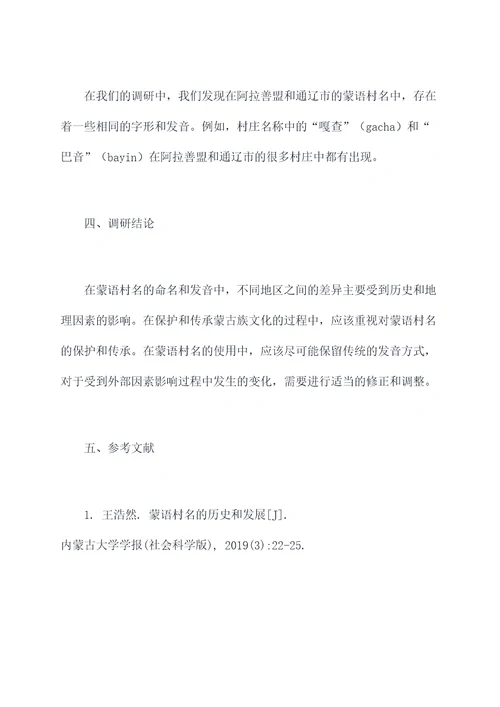 在我们的调研中，我们发现在阿拉善盟和通辽市的蒙语村名中，存在着一些相同的字形和发音。例如，村庄名称中的“嘎查”（gacha）和“巴音”（bayin）在阿拉善盟和通辽市的很多村庄中都有出现。

四、调研结论

在蒙语村名的命名和发音中，不同地区之间的差异主要受到历史和地理因素的影响。在保护和传承蒙古族文化的过程中，应该重视对蒙语村名的保护和传承。在蒙语村名的使用中，应该尽可能保留传统的发音方式，对于受到外部因素影响过程中发生的变化，需要进行适当的修正和调整。

五、参考文献

1. 王浩然. 蒙语村名的历史和发展[J]. 内蒙古大学学报(社会科学版), 2019(3):22-25.